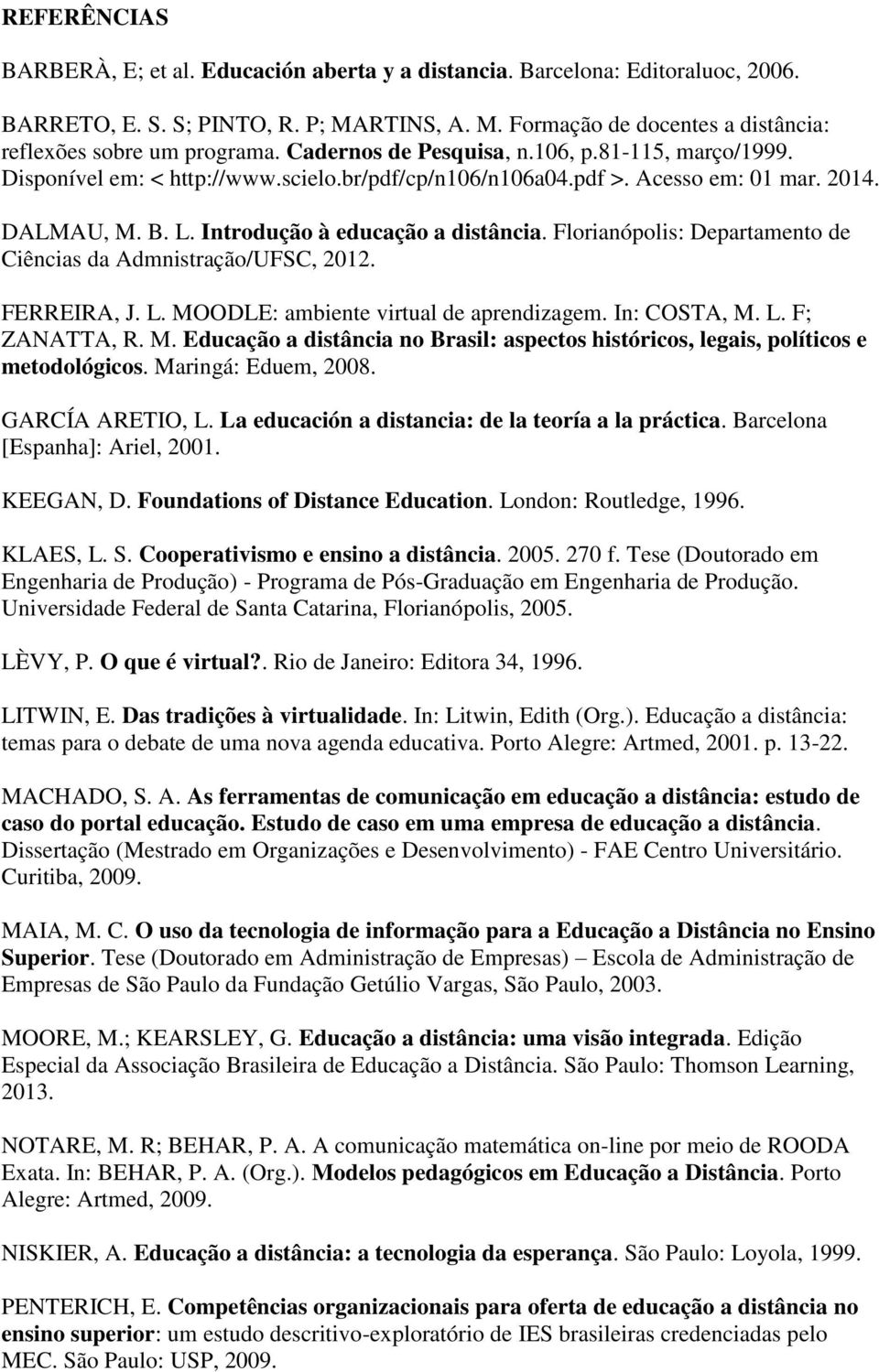 REFERÊNCIAS

BARBERÀ, E; et al. Educación aberta y a distancia. Barcelona: Editoraluoc, 2006.

BARRETO, E. S. S; PINTO, R. P; MARTINS, A. M. Formação de docentes a distância: reflexões sobre um programa. Cadernos de Pesquisa, n.106, p.81-115, março/1999. Disponível em: < http://www.scielo.br/pdf/cp/n106/n106a04.pdf >. Acesso em: 01 mar. 2014.

DALMAU, M. B. L. Introdução à educação a distância. Florianópolis: Departamento de Ciências da Admnistração/UFSC, 2012.

FERREIRA, J. L. MOODLE: ambiente virtual de aprendizagem. In: COSTA, M. L. F; ZANATTA, R. M. Educação a distância no Brasil: aspectos históricos, legais, políticos e metodológicos. Maringá: Eduem, 2008.

GARCÍA ARETIO, L. La educación a distancia: de la teoría a la práctica. Barcelona [Espanha]: Ariel, 2001.

KEEGAN, D. Foundations of Distance Education. London: Routledge, 1996.

KLAES, L. S. Cooperativismo e ensino a distância. 2005. 270 f. Tese (Doutorado em Engenharia de Produção) - Programa de Pós-Graduação em Engenharia de Produção. Universidade Federal de Santa Catarina, Florianópolis, 2005.

LÈVY, P. O que é virtual?. Rio de Janeiro: Editora 34, 1996.

LITWIN, E. Das tradições à virtualidade. In: Litwin, Edith (Org.). Educação a distância: temas para o debate de uma nova agenda educativa. Porto Alegre: Artmed, 2001. p. 13-22.

MACHADO, S. A. As ferramentas de comunicação em educação a distância: estudo de caso do portal educação. Estudo de caso em uma empresa de educação a distância. Dissertação (Mestrado em Organizações e Desenvolvimento) - FAE Centro Universitário. Curitiba, 2009.

MAIA, M. C. O uso da tecnologia de informação para a Educação a Distância no Ensino Superior. Tese (Doutorado em Administração de Empresas) – Escola de Administração de Empresas de São Paulo da Fundação Getúlio Vargas, São Paulo, 2003.

MOORE, M.; KEARSLEY, G. Educação a distância: uma visão integrada. Edição Especial da Associação Brasileira de Educação a Distância. São Paulo: Thomson Learning, 2013.

NOTARE, M. R; BEHAR, P. A. A comunicação matemática on-line por meio de ROODA Exata. In: BEHAR, P. A. (Org.). Modelos pedagógicos em Educação a Distância. Porto Alegre: Artmed, 2009.

NISKIER, A. Educação a distância: a tecnologia da esperança. São Paulo: Loyola, 1999.

PENTERICH, E. Competências organizacionais para oferta de educação a distância no ensino superior: um estudo descritivo-exploratório de IES brasileiras credenciadas pelo MEC. São Paulo: USP, 2009.